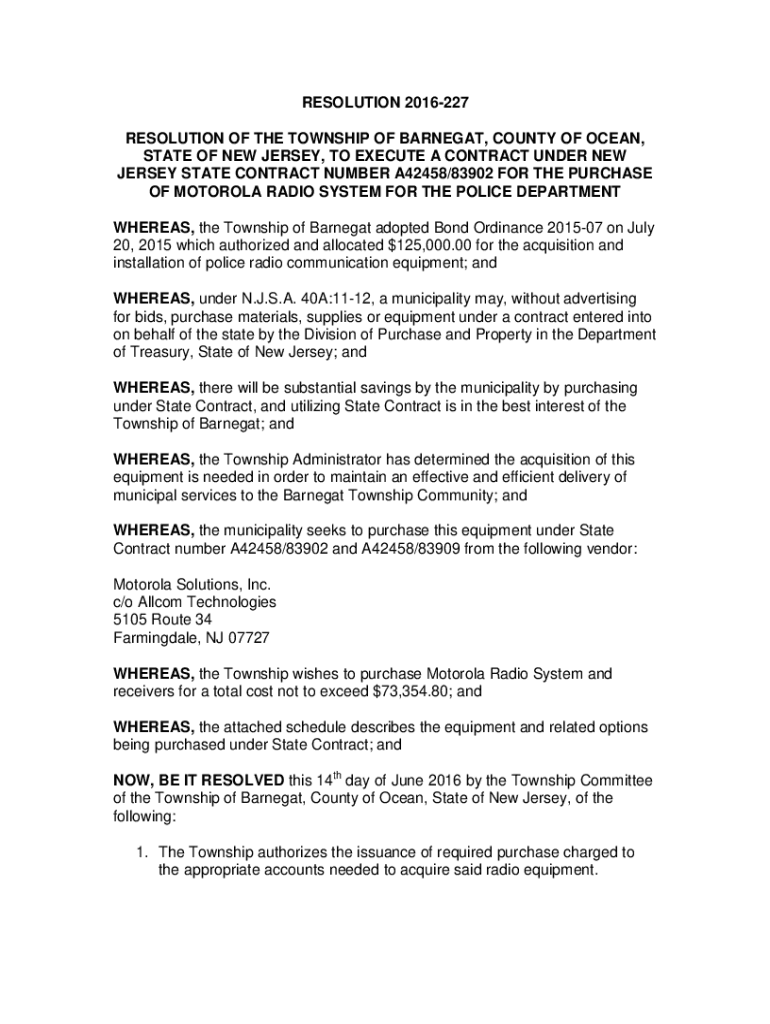 RESOLUTION 2016-227

RESOLUTION OF THE TOWNSHIP OF BARNEGAT, COUNTY OF OCEAN, STATE OF NEW JERSEY, TO EXECUTE A CONTRACT UNDER NEW JERSEY STATE CONTRACT NUMBER A42458/83902 FOR THE PURCHASE OF MOTOROLA RADIO SYSTEM FOR THE POLICE DEPARTMENT

WHEREAS, the Township of Barnegat adopted Bond Ordinance 2015-07 on July 20, 2015 which authorized and allocated $125,000.00 for the acquisition and installation of police radio communication equipment; and

WHEREAS, under N.J.S.A. 40A:11-12, a municipality may, without advertising for bids, purchase materials, supplies or equipment under a contract entered into on behalf of the state by the Division of Purchase and Property in the Department of Treasury, State of New Jersey; and

WHEREAS, there will be substantial savings by the municipality by purchasing under State Contract, and utilizing State Contract is in the best interest of the Township of Barnegat; and

WHEREAS, the Township Administrator has determined the acquisition of this equipment is needed in order to maintain an effective and efficient delivery of municipal services to the Barnegat Township Community; and

WHEREAS, the municipality seeks to purchase this equipment under State Contract number A42458/83902 and A42458/83909 from the following vendor:

Motorola Solutions, Inc.
c/o Allcom Technologies
5105 Route 34
Farmingdale, NJ 07727

WHEREAS, the Township wishes to purchase Motorola Radio System and receivers for a total cost not to exceed $73,354.80; and

WHEREAS, the attached schedule describes the equipment and related options being purchased under State Contract; and

NOW, BE IT RESOLVED this 14$^{th}$ day of June 2016 by the Township Committee of the Township of Barnegat, County of Ocean, State of New Jersey, of the following:

1. The Township authorizes the issuance of required purchase charged to the appropriate accounts needed to acquire said radio equipment.